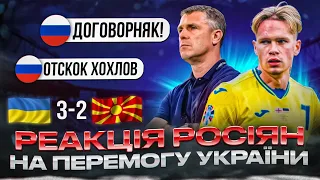 ДОГОВОРНЯК!

ОТСКОК ХОХЛОВ

3-2

РЕАКЦІЯ РОСІЯН НА ПЕРЕМОГУ УКРАЇНИ